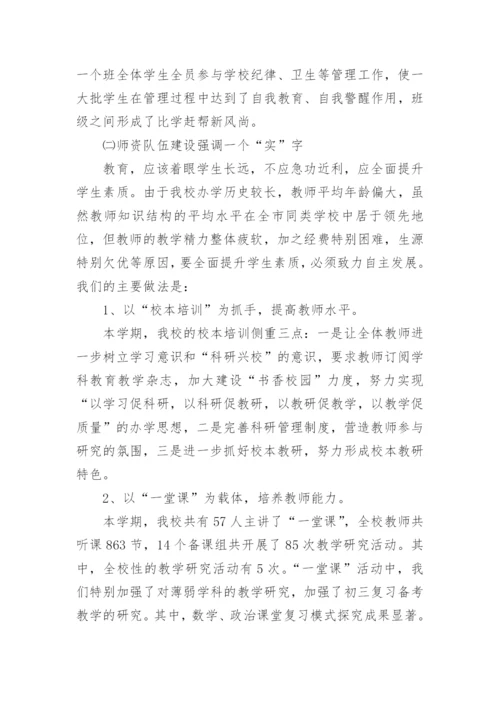 一个班全体学生全员参与学校纪律、卫生等管理工作，使一大批学生在管理过程中达到了自我教育、自我警醒作用，班级之间形成了比学赶帮新风尚。

㈡师资队伍建设强调一个“实”字

教育，应该着眼学生长远，不应急功近利，应全面提升学生素质。由于我校办学历史较长，教师平均年龄偏大，虽然教师知识结构的平均水平在全市同类学校中居于领先地位，但教师的教学精力整体疲软，加之经费特别困难，生源特别欠优等原因，要全面提升学生素质，必须致力自主发展。我们的主要做法是：

1、以“校本培训”为抓手，提高教师水平。

本学期，我校的校本培训侧重三点：一是让全体教师进一步树立学习意识和“科研兴校”的意识，要求教师订阅学科教育教学杂志，加大建设“书香校园”力度，努力实现“以学习促科研，以科研促教研，以教研促教学，以教学促质量”的办学思想，二是完善科研管理制度，营造教师参与研究的氛围，三是进一步抓好校本教研，努力形成校本教研特色。

2、以“一堂课”为载体，培养教师能力。

本学期，我校共有57人主讲了“一堂课”，全校教师共听课863节，14个备课组共开展了85次教学研究活动。其中，全校性的教学研究活动有5次。“一堂课”活动中，我们特别加强了对薄弱学科的教学研究，加强了初三复习备考教学的研究。其中，数学、政治课堂复习模式探究成果显著。